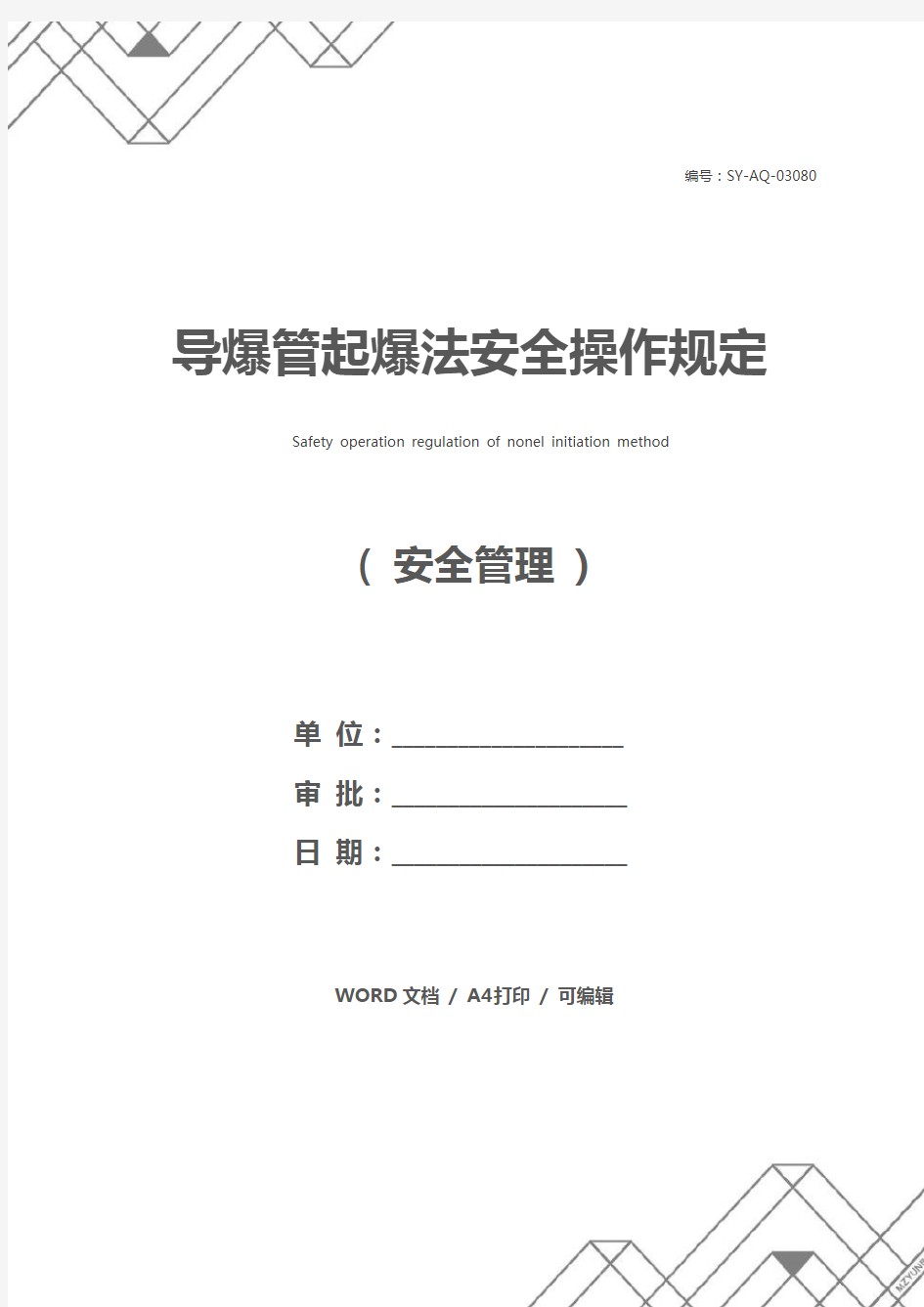 编号：SY-AQ-03080

导爆管起爆法安全操作规定

Safety operation regulation of nonel initiation method

（ 安全管理 ）

单 位：____________________

审 批：____________________

日 期：____________________

WORD 文档 / A4打印 / 可编辑

MZYUN